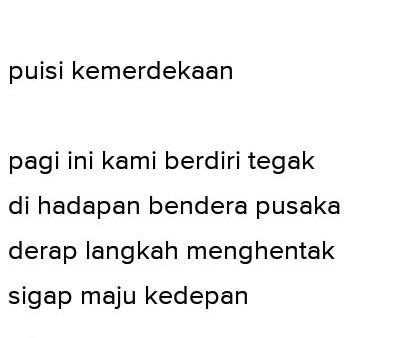 puisi kemerdekaan

pagi ini kami berdiri tegak
di hadapan bendera pusaka
derap langkah menghentak
sigap maju kedepan